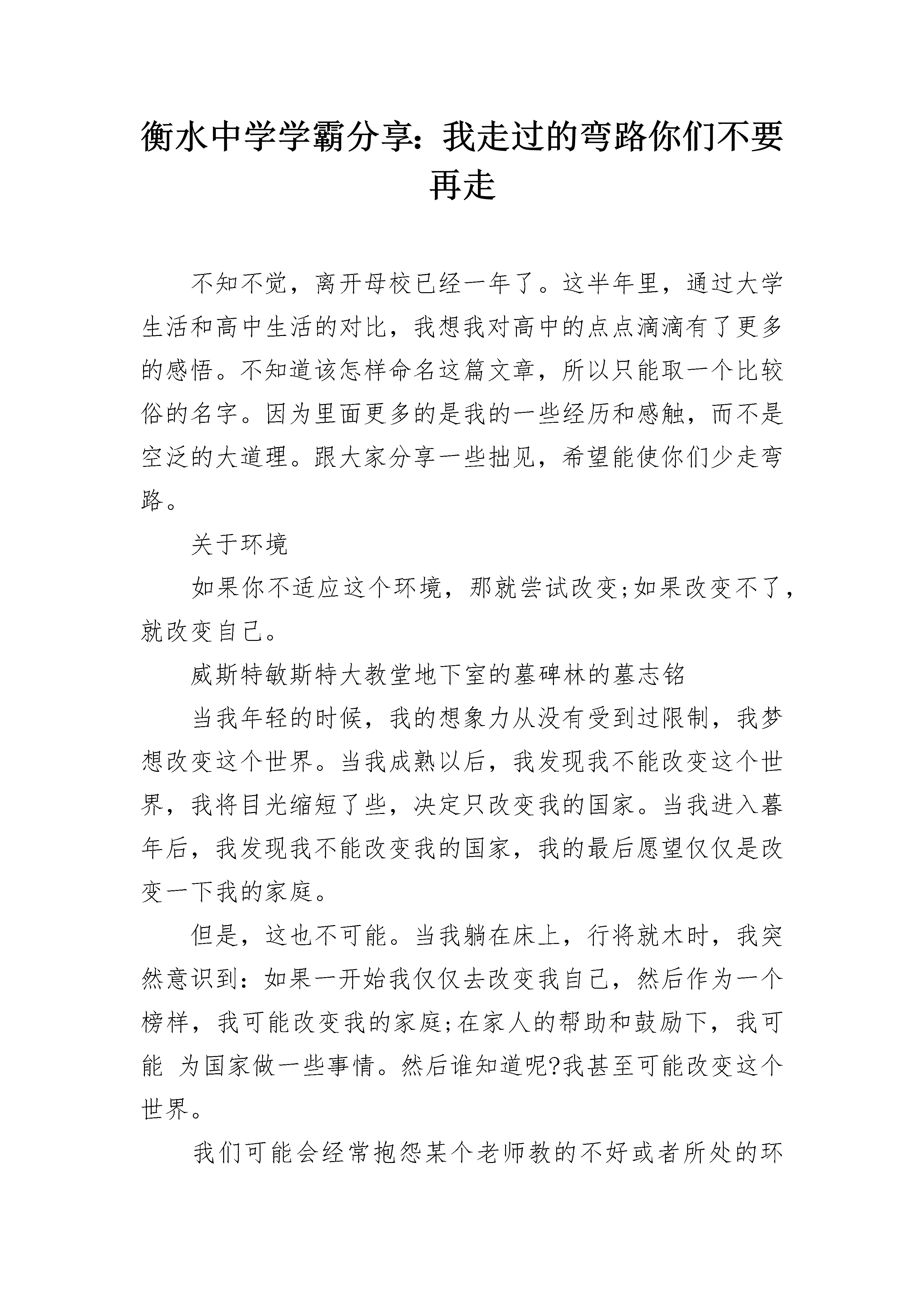 衡水中学学霸分享：我走过的弯路你们不要再走

不知不觉，离开母校已经一年了。这半年里，通过大学生活和高中生活的对比，我想我对高中的点点滴滴有了更多的感悟。不知道该怎样命名这篇文章，所以只能取一个比较俗的名字。因为里面更多的是我的一些经历和感触，而不是空泛的大道理。跟大家分享一些拙见，希望能使你们少走弯路。

关于环境

如果你不适应这个环境，那就尝试改变;如果改变不了，就改变自己。

威斯特敏斯特大教堂地下室的墓碑林的墓志铭

当我年轻的时候，我的想象力从没有受到过限制，我梦想改变这个世界。当我成熟以后，我发现我不能改变这个世界，我将目光缩短了些，决定只改变我的国家。当我进入暮年后，我发现我不能改变我的国家，我的最后愿望仅仅是改变一下我的家庭。

但是，这也不可能。当我躺在床上，行将就木时，我突然意识到：如果一开始我仅仅去改变我自己，然后作为一个榜样，我可能改变我的家庭;在家人的帮助和鼓励下，我可能 为国家做一些事情。然后谁知道呢?我甚至可能改变这个世界。

我们可能会经常抱怨某个老师教的不好或者所处的环